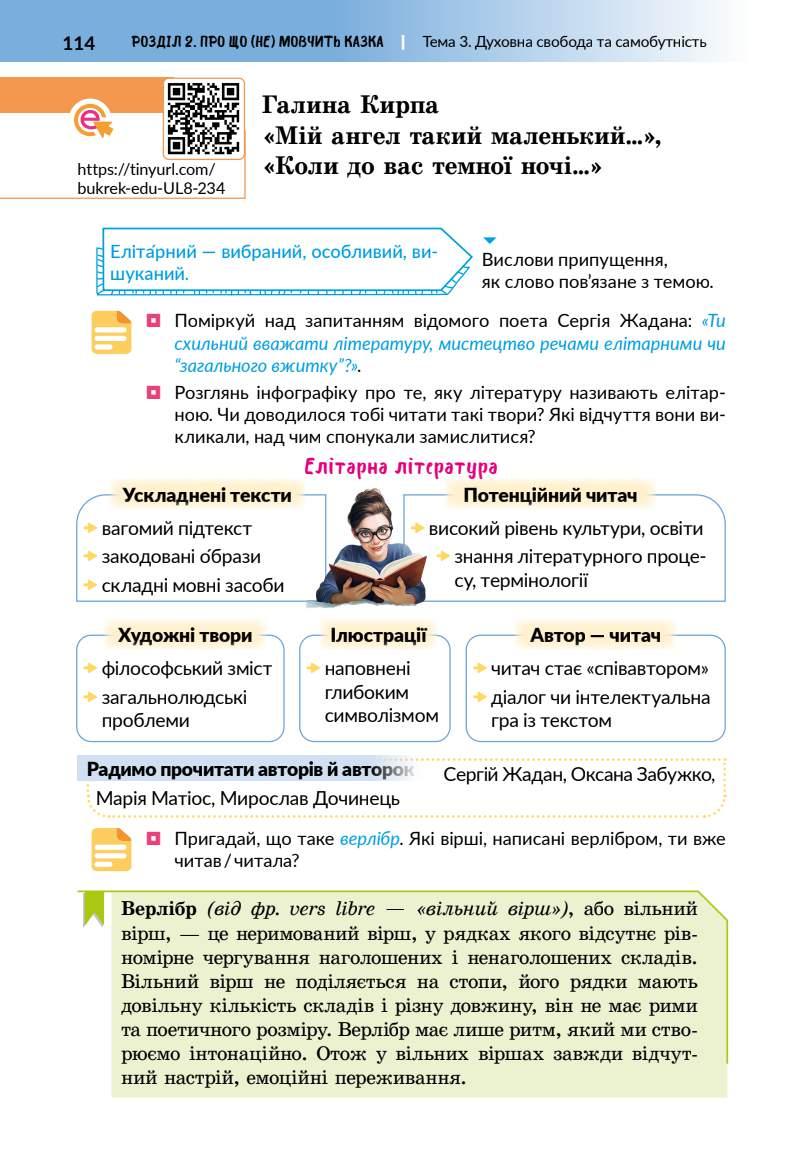 114 РОЗДІЛ 2. ПРО ЩО (НЕ) МОВЧИТЬ КАЗКА | Тема 3. Духовна свобода та самобутність

https://tinyurl.com/bukrek-edu-UL8-234

Галина Кирпа
«Мій ангел такий маленький...»,
«Коли до вас темної ночі...»

Еліта́рний — вибраний, особливий, вишуканий.

Вислови припущення, як слово пов'язане з темою.

Поміркуй над запитанням відомого поета Сергія Жадана: «Ти схильний вважати літературу, мистецтво речами елітарними чи "загального вжитку"?».

Розглянь інфографіку про те, яку літературу називають елітарною. Чи доводилося тобі читати такі твори? Які відчуття вони викликали, над чим спонукали замислитися?

Елітарна література

Ускладнені тексти
вагомий підтекст
закодовані о́брази
складні мовні засоби

Потенційний читач
високий рівень культури, освіти
знання літературного процесу, термінології

Художні твори
філософський зміст
загальнолюдські проблеми

Ілюстрації
наповнені глибоким символізмом

Автор — читач
читач стає «співавтором»
діалог чи інтелектуальна гра із текстом

Радимо прочитати авторів й авторок Сергій Жадан, Оксана Забужко, Марія Матіос, Мирослав Дочинець

Пригадай, що таке верлібр. Які вірші, написані верлібром, ти вже читав / читала?

Верлібр (від фр. vers libre — «вільний вірш»), або вільний вірш, — це неримований вірш, у рядках якого відсутнє рівномірне чергування наголошених і ненаголошених складів. Вільний вірш не поділяється на стопи, його рядки мають довільну кількість складів і різну довжину, він не має рими та поетичного розміру. Верлібр має лише ритм, який ми створюємо інтонаційно. Отож у вільних віршах завжди відчутний настрій, емоційні переживання.